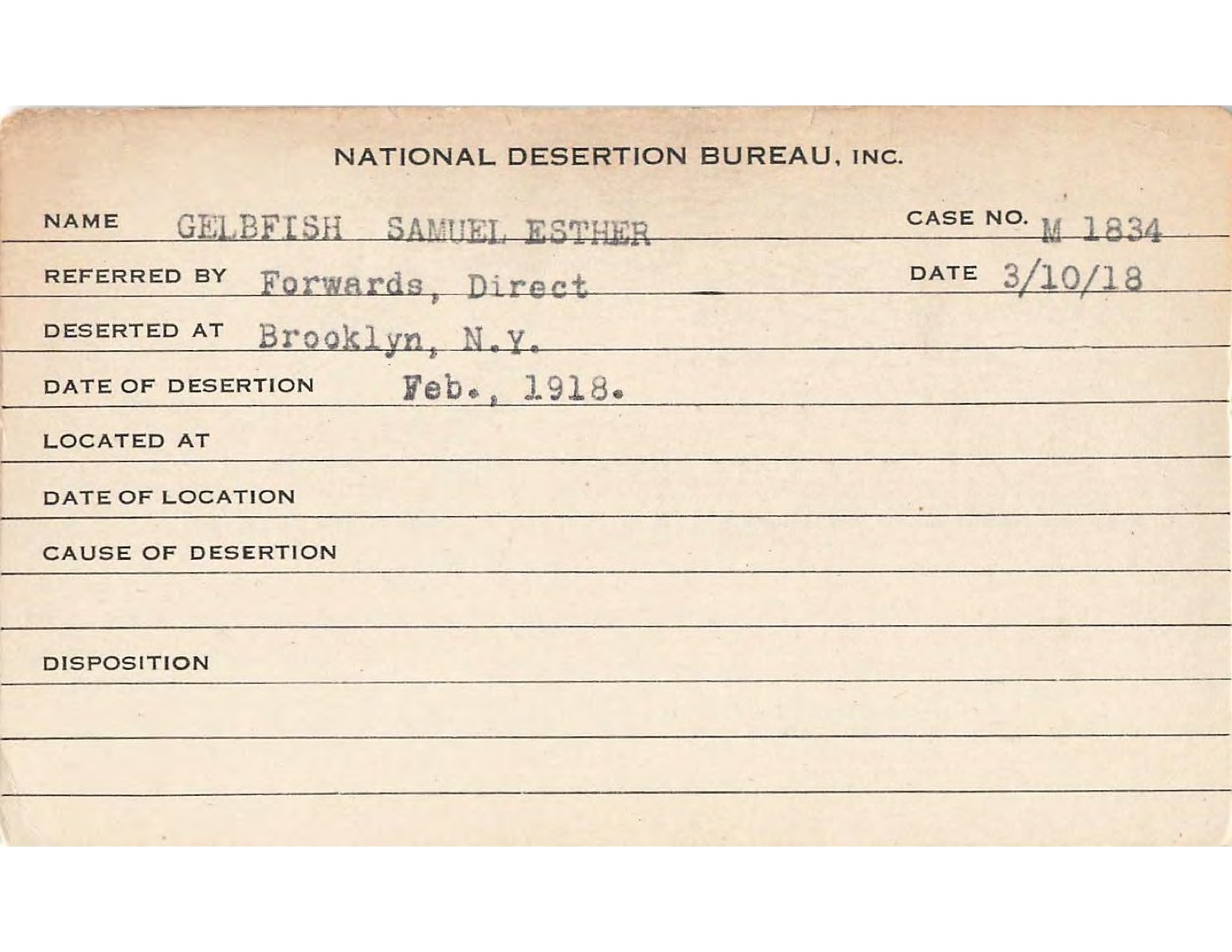 NATIONAL DESERTION BUREAU, INC.

NAME GELBFISH SAMUEL ESTHER CASE NO. M 1834

REFERRED BY Forwards, Direct DATE 3/10/18

DESERTED AT Brooklyn, N.Y.

DATE OF DESERTION Feb., 1918.

LOCATED AT

DATE OF LOCATION

CAUSE OF DESERTION

DISPOSITION